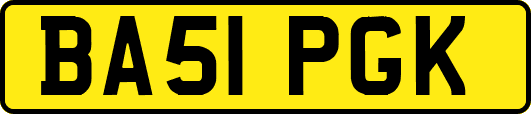 BA51 PGK